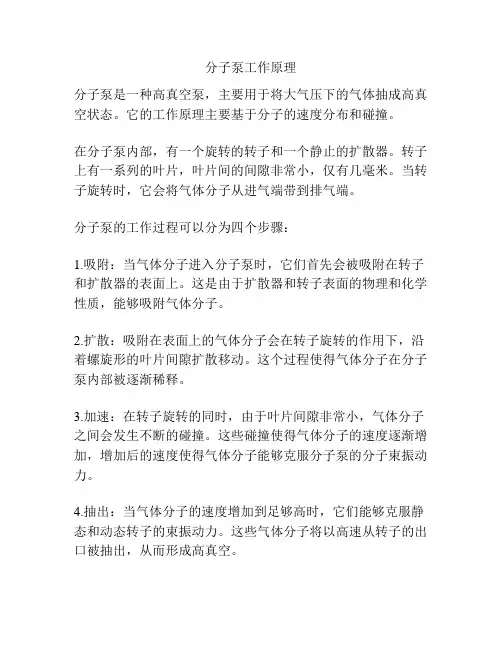 分子泵工作原理

分子泵是一种高真空泵，主要用于将大气压下的气体抽成高真空状态。它的工作原理主要基于分子的速度分布和碰撞。

在分子泵内部，有一个旋转的转子和一个静止的扩散器。转子上有一系列的叶片，叶片间的间隙非常小，仅有几毫米。当转子旋转时，它会将气体分子从进气端带到排气端。

分子泵的工作过程可以分为四个步骤：

1.吸附：当气体分子进入分子泵时，它们首先会被吸附在转子和扩散器的表面上。这是由于扩散器和转子表面的物理和化学性质，能够吸附气体分子。

2.扩散：吸附在表面上的气体分子会在转子旋转的作用下，沿着螺旋形的叶片间隙扩散移动。这个过程使得气体分子在分子泵内部被逐渐稀释。

3.加速：在转子旋转的同时，由于叶片间隙非常小，气体分子之间会发生不断的碰撞。这些碰撞使得气体分子的速度逐渐增加，增加后的速度使得气体分子能够克服分子泵的分子束振动力。

4.抽出：当气体分子的速度增加到足够高时，它们能够克服静态和动态转子的束振动力。这些气体分子将以高速从转子的出口被抽出，从而形成高真空。